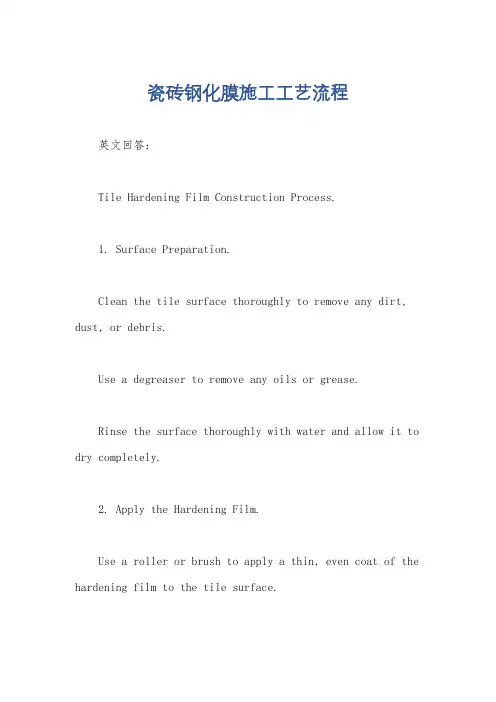 瓷砖钢化膜施工工艺流程

英文回答：

Tile Hardening Film Construction Process.

1. Surface Preparation.

Clean the tile surface thoroughly to remove any dirt, dust, or debris.

Use a degreaser to remove any oils or grease.

Rinse the surface thoroughly with water and allow it to dry completely.

2. Apply the Hardening Film.

Use a roller or brush to apply a thin, even coat of the hardening film to the tile surface.